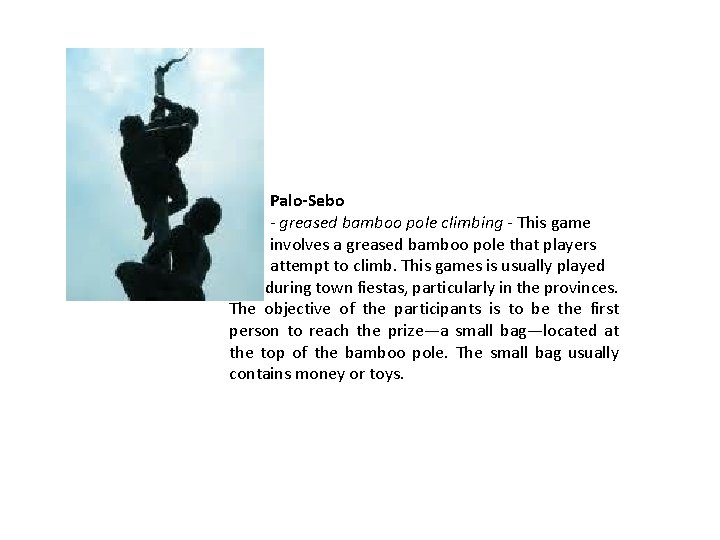 Palo-Sebo

- greased bamboo pole climbing - This game involves a greased bamboo pole that players attempt to climb. This games is usually played during town fiestas, particularly in the provinces. The objective of the participants is to be the first person to reach the prize—a small bag—located at the top of the bamboo pole. The small bag usually contains money or toys.